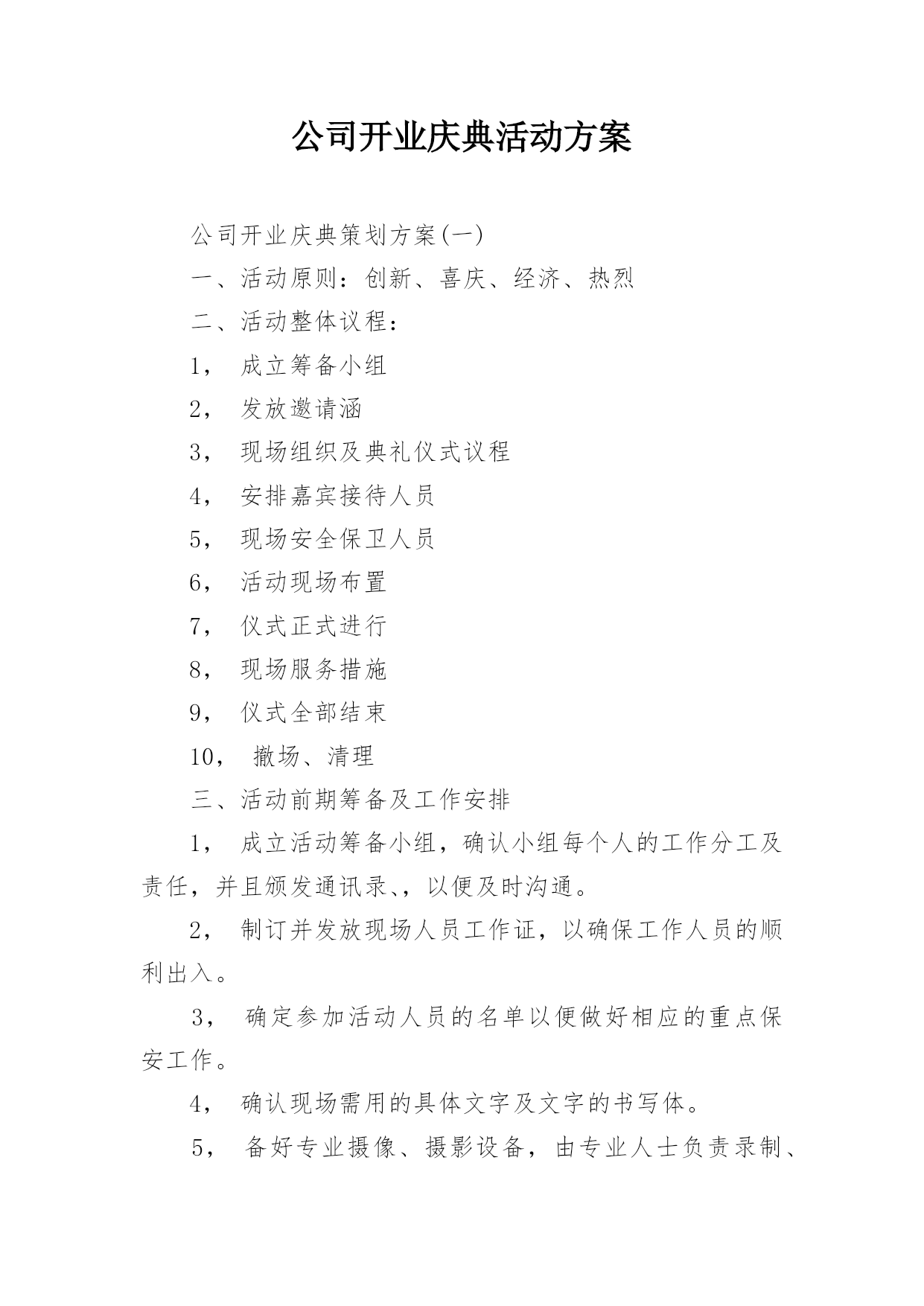 公司开业庆典活动方案

公司开业庆典策划方案(一)

一、活动原则：创新、喜庆、经济、热烈

二、活动整体议程：

1， 成立筹备小组

2， 发放邀请涵

3， 现场组织及典礼仪式议程

4， 安排嘉宾接待人员

5， 现场安全保卫人员

6， 活动现场布置

7， 仪式正式进行

8， 现场服务措施

9， 仪式全部结束

10， 撤场、清理

三、活动前期筹备及工作安排

1， 成立活动筹备小组，确认小组每个人的工作分工及责任，并且颁发通讯录、，以便及时沟通。

2， 制订并发放现场人员工作证，以确保工作人员的顺利出入。

3， 确定参加活动人员的名单以便做好相应的重点保安工作。

4， 确认现场需用的具体文字及文字的书写体。

5， 备好专业摄像、摄影设备，由专业人士负责录制、